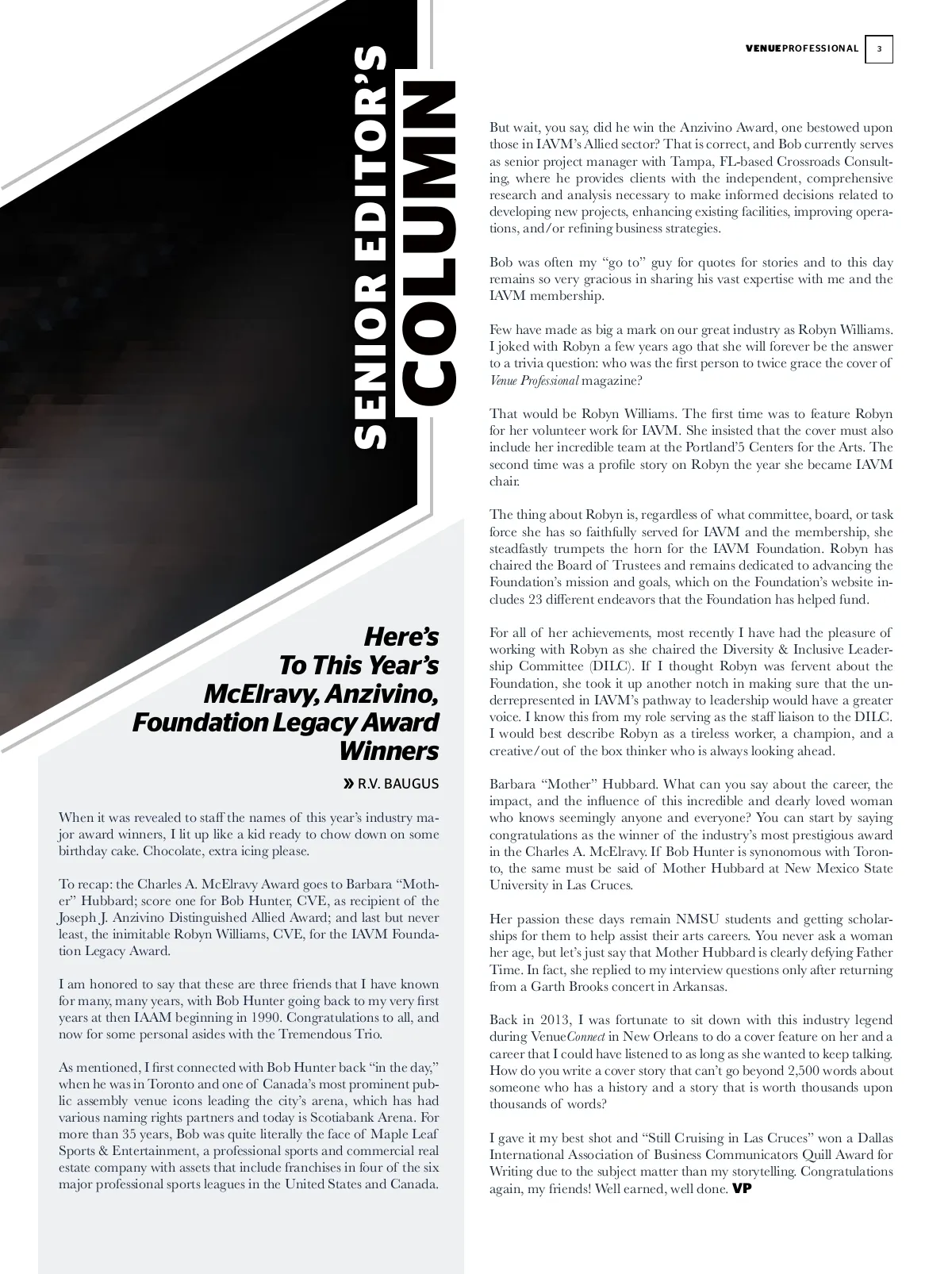 VENUEPROFESSIONAL 3

SENIOR EDITOR'S COLUMN

Here's To This Year's McElravy, Anzivino, Foundation Legacy Award Winners

» R.V. BAUGUS

When it was revealed to staff the names of this year's industry major award winners, I lit up like a kid ready to chow down on some birthday cake. Chocolate, extra icing please.

To recap: the Charles A. McElravy Award goes to Barbara "Mother" Hubbard; score one for Bob Hunter, CVE, as recipient of the Joseph J. Anzivino Distinguished Allied Award; and last but never least, the inimitable Robyn Williams, CVE, for the IAVM Foundation Legacy Award.

I am honored to say that these are three friends that I have known for many, many years, with Bob Hunter going back to my very first years at then IAAM beginning in 1990. Congratulations to all, and now for some personal asides with the Tremendous Trio.

As mentioned, I first connected with Bob Hunter back "in the day," when he was in Toronto and one of Canada's most prominent public assembly venue icons leading the city's arena, which has had various naming rights partners and today is Scotiabank Arena. For more than 35 years, Bob was quite literally the face of Maple Leaf Sports & Entertainment, a professional sports and commercial real estate company with assets that include franchises in four of the six major professional sports leagues in the United States and Canada.

But wait, you say, did he win the Anzivino Award, one bestowed upon those in IAVM's Allied sector? That is correct, and Bob currently serves as senior project manager with Tampa, FL-based Crossroads Consulting, where he provides clients with the independent, comprehensive research and analysis necessary to make informed decisions related to developing new projects, enhancing existing facilities, improving operations, and/or refining business strategies.

Bob was often my "go to" guy for quotes for stories and to this day remains so very gracious in sharing his vast expertise with me and the IAVM membership.

Few have made as big a mark on our great industry as Robyn Williams. I joked with Robyn a few years ago that she will forever be the answer to a trivia question: who was the first person to twice grace the cover of Venue Professional magazine?

That would be Robyn Williams. The first time was to feature Robyn for her volunteer work for IAVM. She insisted that the cover must also include her incredible team at the Portland'5 Centers for the Arts. The second time was a profile story on Robyn the year she became IAVM chair.

The thing about Robyn is, regardless of what committee, board, or task force she has so faithfully served for IAVM and the membership, she steadfastly trumpets the horn for the IAVM Foundation. Robyn has chaired the Board of Trustees and remains dedicated to advancing the Foundation's mission and goals, which on the Foundation's website includes 23 different endeavors that the Foundation has helped fund.

For all of her achievements, most recently I have had the pleasure of working with Robyn as she chaired the Diversity & Inclusive Leadership Committee (DILC). If I thought Robyn was fervent about the Foundation, she took it up another notch in making sure that the underrepresented in IAVM's pathway to leadership would have a greater voice. I know this from my role serving as the staff liaison to the DILC. I would best describe Robyn as a tireless worker, a champion, and a creative/out of the box thinker who is always looking ahead.

Barbara "Mother" Hubbard. What can you say about the career, the impact, and the influence of this incredible and dearly loved woman who knows seemingly anyone and everyone? You can start by saying congratulations as the winner of the industry's most prestigious award in the Charles A. McElravy. If Bob Hunter is synonomous with Toronto, the same must be said of Mother Hubbard at New Mexico State University in Las Cruces.

Her passion these days remain NMSU students and getting scholarships for them to help assist their arts careers. You never ask a woman her age, but let's just say that Mother Hubbard is clearly defying Father Time. In fact, she replied to my interview questions only after returning from a Garth Brooks concert in Arkansas.

Back in 2013, I was fortunate to sit down with this industry legend during VenueConnect in New Orleans to do a cover feature on her and a career that I could have listened to as long as she wanted to keep talking. How do you write a cover story that can't go beyond 2,500 words about someone who has a history and a story that is worth thousands upon thousands of words?

I gave it my best shot and "Still Cruising in Las Cruces" won a Dallas International Association of Business Communicators Quill Award for Writing due to the subject matter than my storytelling. Congratulations again, my friends! Well earned, well done. VP